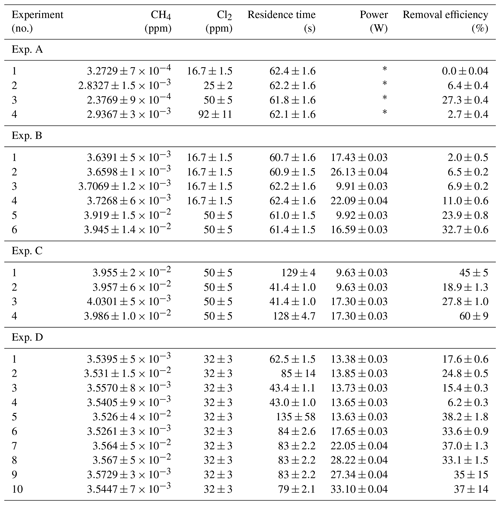 | Experiment (no.) | $CH_4$ (ppm) | $Cl_2$ (ppm) | Residence time (s) | Power (W) | Removal efficiency (%) |
|---|---|---|---|---|---|
| Exp. A | | | | | |
| 1 | $3.2729 \pm 7 \times 10^{-4}$ | $16.7 \pm 1.5$ | $62.4 \pm 1.6$ | * | $0.0 \pm 0.04$ |
| 2 | $2.8327 \pm 1.5 \times 10^{-3}$ | $25 \pm 2$ | $62.2 \pm 1.6$ | * | $6.4 \pm 0.4$ |
| 3 | $2.3769 \pm 9 \times 10^{-4}$ | $50 \pm 5$ | $61.8 \pm 1.6$ | * | $27.3 \pm 0.4$ |
| 4 | $2.9367 \pm 3 \times 10^{-3}$ | $92 \pm 11$ | $62.1 \pm 1.6$ | * | $2.7 \pm 0.4$ |
| Exp. B | | | | | |
| 1 | $3.6391 \pm 5 \times 10^{-3}$ | $16.7 \pm 1.5$ | $60.7 \pm 1.6$ | $17.43 \pm 0.03$ | $2.0 \pm 0.5$ |
| 2 | $3.6598 \pm 1 \times 10^{-3}$ | $16.7 \pm 1.5$ | $60.9 \pm 1.5$ | $26.13 \pm 0.04$ | $6.5 \pm 0.2$ |
| 3 | $3.7069 \pm 1.2 \times 10^{-3}$ | $16.7 \pm 1.5$ | $62.2 \pm 1.6$ | $9.91 \pm 0.03$ | $6.9 \pm 0.2$ |
| 4 | $3.7268 \pm 6 \times 10^{-3}$ | $16.7 \pm 1.5$ | $62.4 \pm 1.6$ | $22.09 \pm 0.04$ | $11.0 \pm 0.6$ |
| 5 | $3.919 \pm 1.5 \times 10^{-2}$ | $50 \pm 5$ | $61.0 \pm 1.5$ | $9.92 \pm 0.03$ | $23.9 \pm 0.8$ |
| 6 | $3.945 \pm 1.4 \times 10^{-2}$ | $50 \pm 5$ | $61.4 \pm 1.5$ | $16.59 \pm 0.03$ | $32.7 \pm 0.6$ |
| Exp. C | | | | | |
| 1 | $3.955 \pm 2 \times 10^{-2}$ | $50 \pm 5$ | $129 \pm 4$ | $9.63 \pm 0.03$ | $45 \pm 5$ |
| 2 | $3.957 \pm 6 \times 10^{-2}$ | $50 \pm 5$ | $41.4 \pm 1.0$ | $9.63 \pm 0.03$ | $18.9 \pm 1.3$ |
| 3 | $4.0301 \pm 5 \times 10^{-3}$ | $50 \pm 5$ | $41.4 \pm 1.0$ | $17.30 \pm 0.03$ | $27.8 \pm 1.0$ |
| 4 | $3.986 \pm 1.0 \times 10^{-2}$ | $50 \pm 5$ | $128 \pm 4.7$ | $17.30 \pm 0.03$ | $60 \pm 9$ |
| Exp. D | | | | | |
| 1 | $3.5395 \pm 5 \times 10^{-3}$ | $32 \pm 3$ | $62.5 \pm 1.5$ | $13.38 \pm 0.03$ | $17.6 \pm 0.6$ |
| 2 | $3.531 \pm 1.5 \times 10^{-2}$ | $32 \pm 3$ | $85 \pm 14$ | $13.85 \pm 0.03$ | $24.8 \pm 0.5$ |
| 3 | $3.5570 \pm 8 \times 10^{-3}$ | $32 \pm 3$ | $43.4 \pm 1.1$ | $13.73 \pm 0.03$ | $15.4 \pm 0.3$ |
| 4 | $3.5405 \pm 9 \times 10^{-3}$ | $32 \pm 3$ | $43.0 \pm 1.0$ | $13.65 \pm 0.03$ | $6.2 \pm 0.3$ |
| 5 | $3.526 \pm 4 \times 10^{-2}$ | $32 \pm 3$ | $135 \pm 58$ | $13.63 \pm 0.03$ | $38.2 \pm 1.8$ |
| 6 | $3.5261 \pm 3 \times 10^{-3}$ | $32 \pm 3$ | $84 \pm 2.6$ | $17.65 \pm 0.03$ | $33.6 \pm 0.9$ |
| 7 | $3.564 \pm 5 \times 10^{-2}$ | $32 \pm 3$ | $83 \pm 2.2$ | $22.05 \pm 0.04$ | $37.0 \pm 1.3$ |
| 8 | $3.567 \pm 5 \times 10^{-2}$ | $32 \pm 3$ | $83 \pm 2.2$ | $28.22 \pm 0.04$ | $33.1 \pm 1.5$ |
| 9 | $3.5729 \pm 3 \times 10^{-3}$ | $32 \pm 3$ | $83 \pm 2.2$ | $27.34 \pm 0.04$ | $35 \pm 15$ |
| 10 | $3.5447 \pm 7 \times 10^{-3}$ | $32 \pm 3$ | $79 \pm 2.1$ | $33.10 \pm 0.04$ | $37 \pm 14$ |